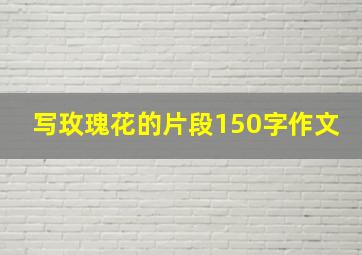 写玫瑰花的片段150字作文